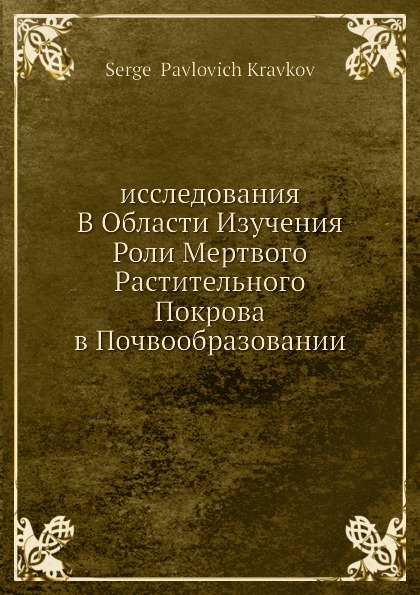 Serge Pavlovich Kravkov

исследования
В Области Изучения
Роли Мертвого
Растительного
Покрова
в Почвообразовании